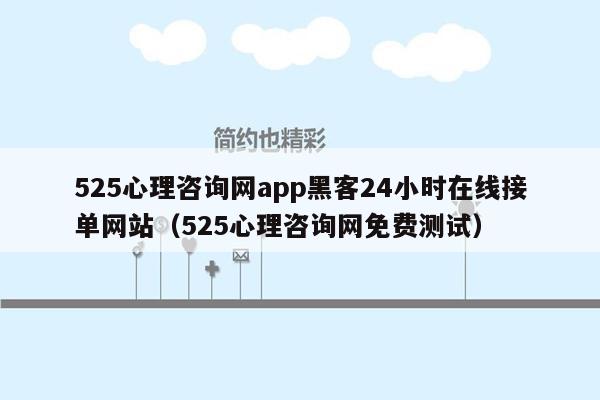 简约也精彩

525心理咨询网app黑客24小时在线接单网站（525心理咨询网免费测试）